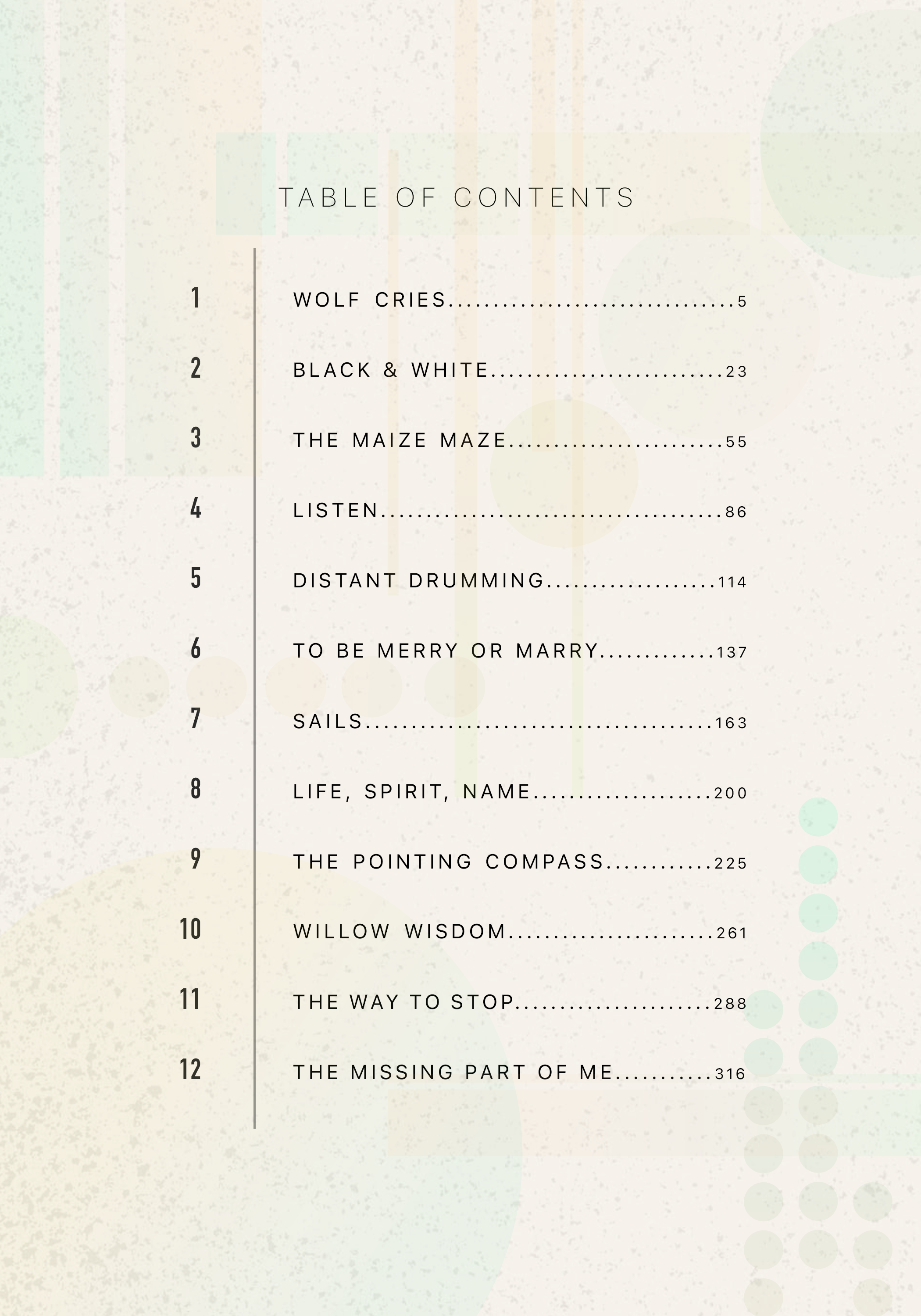 TABLE OF CONTENTS

1 WOLF CRIES 5

2 BLACK & WHITE 23

3 THE MAIZE MAZE 55

4 LISTEN 86

5 DISTANT DRUMMING 114

6 TO BE MERRY OR MARRY 137

7 SAILS 163

8 LIFE, SPIRIT, NAME 200

9 THE POINTING COMPASS 225

10 WILLOW WISDOM 261

11 THE WAY TO STOP 288

12 THE MISSING PART OF ME 316